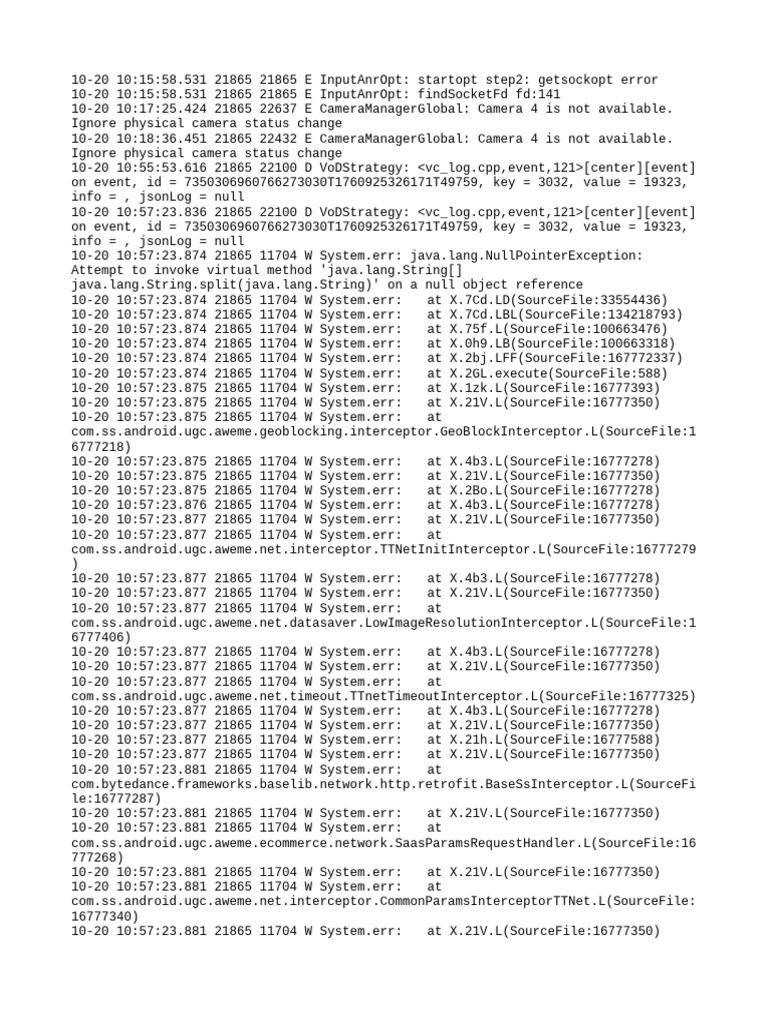 10-20 10:15:58.531 21865 21865 E InputAnrOpt: startopt step2: getsockopt error
10-20 10:15:58.531 21865 21865 E InputAnrOpt: findSocketFd fd:141
10-20 10:17:25.424 21865 22637 E CameraManagerGlobal: Camera 4 is not available. Ignore physical camera status change
10-20 10:18:36.451 21865 22432 E CameraManagerGlobal: Camera 4 is not available. Ignore physical camera status change
10-20 10:55:53.616 21865 22100 D VoDStrategy: <vc_log.cpp,event,121>[center][event] on event, id = 735030696076627303OT1760925326171T49759, key = 3032, value = 19323, info = , jsonLog = null
10-20 10:57:23.836 21865 22100 D VoDStrategy: <vc_log.cpp,event,121>[center][event] on event, id = 735030696076627303OT1760925326171T49759, key = 3032, value = 19323, info = , jsonLog = null
10-20 10:57:23.874 21865 11704 W System.err: java.lang.NullPointerException: Attempt to invoke virtual method 'java.lang.String[] java.lang.String.split(java.lang.String)' on a null object reference
10-20 10:57:23.874 21865 11704 W System.err: at X.7Cd.LD(SourceFile:33554436)
10-20 10:57:23.874 21865 11704 W System.err: at X.7Cd.LBL(SourceFile:134218793)
10-20 10:57:23.874 21865 11704 W System.err: at X.75f.L(SourceFile:100663476)
10-20 10:57:23.874 21865 11704 W System.err: at X.0h9.LB(SourceFile:100663318)
10-20 10:57:23.874 21865 11704 W System.err: at X.2bj.LFF(SourceFile:167772337)
10-20 10:57:23.874 21865 11704 W System.err: at X.2GL.execute(SourceFile:588)
10-20 10:57:23.875 21865 11704 W System.err: at X.1zk.L(SourceFile:16777393)
10-20 10:57:23.875 21865 11704 W System.err: at X.21V.L(SourceFile:16777350)
10-20 10:57:23.875 21865 11704 W System.err: at com.ss.android.ugc.aweme.geoblocking.interceptor.GeoBlockInterceptor.L(SourceFile:16777218)
10-20 10:57:23.875 21865 11704 W System.err: at X.4b3.L(SourceFile:16777278)
10-20 10:57:23.875 21865 11704 W System.err: at X.21V.L(SourceFile:16777350)
10-20 10:57:23.875 21865 11704 W System.err: at X.2Bo.L(SourceFile:16777278)
10-20 10:57:23.876 21865 11704 W System.err: at X.4b3.L(SourceFile:16777278)
10-20 10:57:23.877 21865 11704 W System.err: at X.21V.L(SourceFile:16777350)
10-20 10:57:23.877 21865 11704 W System.err: at com.ss.android.ugc.aweme.net.interceptor.TTNetInitInterceptor.L(SourceFile:16777279)
10-20 10:57:23.877 21865 11704 W System.err: at X.4b3.L(SourceFile:16777278)
10-20 10:57:23.877 21865 11704 W System.err: at X.21V.L(SourceFile:16777350)
10-20 10:57:23.877 21865 11704 W System.err: at com.ss.android.ugc.aweme.net.datasaver.LowImageResolutionInterceptor.L(SourceFile:16777406)
10-20 10:57:23.877 21865 11704 W System.err: at X.4b3.L(SourceFile:16777278)
10-20 10:57:23.877 21865 11704 W System.err: at X.21V.L(SourceFile:16777350)
10-20 10:57:23.877 21865 11704 W System.err: at com.ss.android.ugc.aweme.net.timeout.TTnetTimeoutInterceptor.L(SourceFile:16777325)
10-20 10:57:23.877 21865 11704 W System.err: at X.4b3.L(SourceFile:16777278)
10-20 10:57:23.877 21865 11704 W System.err: at X.21V.L(SourceFile:16777350)
10-20 10:57:23.877 21865 11704 W System.err: at X.21h.L(SourceFile:16777588)
10-20 10:57:23.877 21865 11704 W System.err: at X.21V.L(SourceFile:16777350)
10-20 10:57:23.881 21865 11704 W System.err: at com.bytedance.frameworks.baselib.network.http.retrofit.BaseSsInterceptor.L(SourceFile:16777287)
10-20 10:57:23.881 21865 11704 W System.err: at X.21V.L(SourceFile:16777350)
10-20 10:57:23.881 21865 11704 W System.err: at com.ss.android.ugc.aweme.ecommerce.network.SaasParamsRequestHandler.L(SourceFile:16777268)
10-20 10:57:23.881 21865 11704 W System.err: at X.21V.L(SourceFile:16777350)
10-20 10:57:23.881 21865 11704 W System.err: at com.ss.android.ugc.aweme.net.interceptor.CommonParamsInterceptorTTNet.L(SourceFile:16777340)
10-20 10:57:23.881 21865 11704 W System.err: at X.21V.L(SourceFile:16777350)